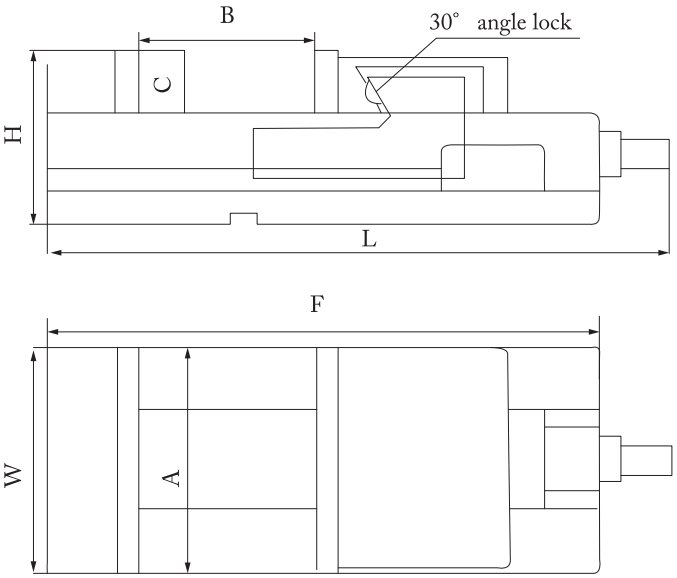 B
30° angle lock
C
H
L
F
W
A